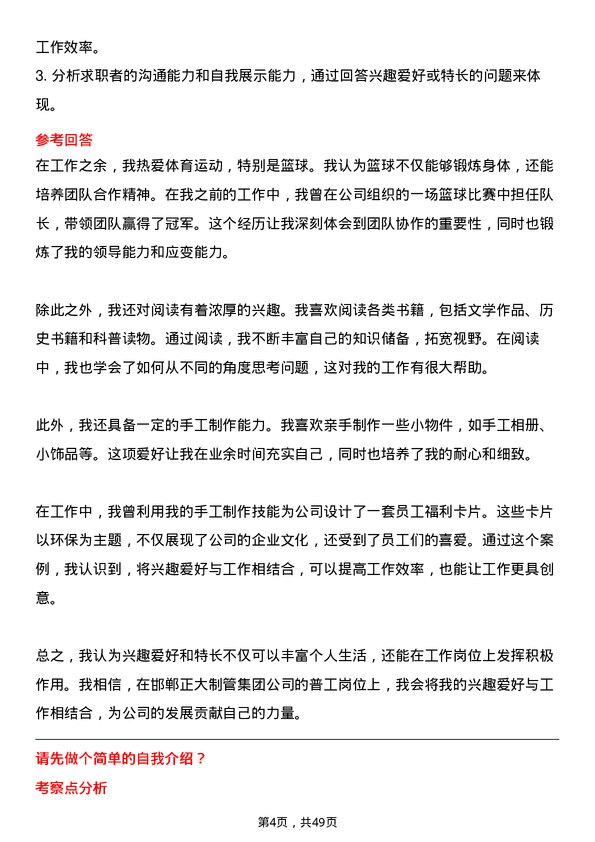 工作效率。

3. 分析求职者的沟通能力和自我展示能力，通过回答兴趣爱好或特长的问题来体现。

参考回答

在工作之余，我热爱体育运动，特别是篮球。我认为篮球不仅能够锻炼身体，还能培养团队合作精神。在我之前的工作中，我曾在公司组织的一场篮球比赛中担任队长，带领团队赢得了冠军。这个经历让我深刻体会到团队协作的重要性，同时也锻炼了我的领导能力和应变能力。

除此之外，我还对阅读有着浓厚的兴趣。我喜欢阅读各类书籍，包括文学作品、历史书籍和科普读物。通过阅读，我不断丰富自己的知识储备，拓宽视野。在阅读中，我也学会了如何从不同的角度思考问题，这对我的工作有很大帮助。

此外，我还具备一定的手工制作能力。我喜欢亲手制作一些小物件，如手工相册、小饰品等。这项爱好让我在业余时间充实自己，同时也培养了我的耐心和细致。

在工作中，我曾利用我的手工制作技能为公司设计了一套员工福利卡片。这些卡片以环保为主题，不仅展现了公司的企业文化，还受到了员工们的喜爱。通过这个案例，我认识到，将兴趣爱好与工作相结合，可以提高工作效率，也能让工作更具创意。

总之，我认为兴趣爱好和特长不仅可以丰富个人生活，还能在工作岗位上发挥积极作用。我相信，在邯郸正大制管集团公司的普工岗位上，我会将我的兴趣爱好与工作相结合，为公司的发展贡献自己的力量。

请先做个简单的自我介绍？

考察点分析

第4页，共49页